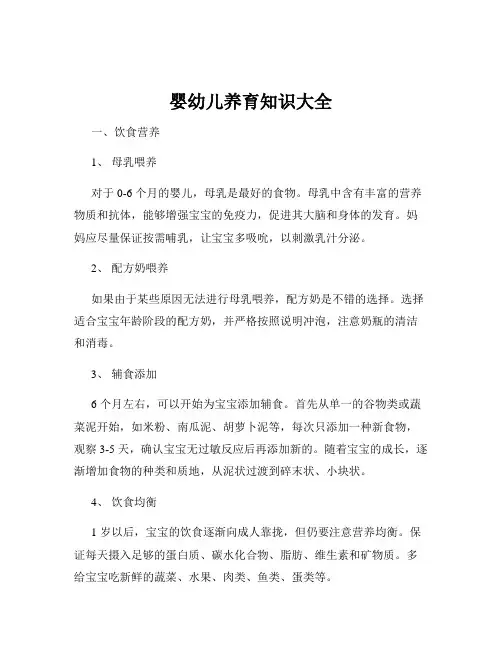 婴幼儿养育知识大全

一、饮食营养

1、 母乳喂养

对于 0-6 个月的婴儿，母乳是最好的食物。母乳中含有丰富的营养物质和抗体，能够增强宝宝的免疫力，促进其大脑和身体的发育。妈妈应尽量保证按需哺乳，让宝宝多吸吮，以刺激乳汁分泌。

2、 配方奶喂养

如果由于某些原因无法进行母乳喂养，配方奶是不错的选择。选择适合宝宝年龄阶段的配方奶，并严格按照说明冲泡，注意奶瓶的清洁和消毒。

3、 辅食添加

6 个月左右，可以开始为宝宝添加辅食。首先从单一的谷物类或蔬菜泥开始，如米粉、南瓜泥、胡萝卜泥等，每次只添加一种新食物，观察 3-5 天，确认宝宝无过敏反应后再添加新的。随着宝宝的成长，逐渐增加食物的种类和质地，从泥状过渡到碎末状、小块状。

4、 饮食均衡

1 岁以后，宝宝的饮食逐渐向成人靠拢，但仍要注意营养均衡。保证每天摄入足够的蛋白质、碳水化合物、脂肪、维生素和矿物质。多给宝宝吃新鲜的蔬菜、水果、肉类、鱼类、蛋类等。